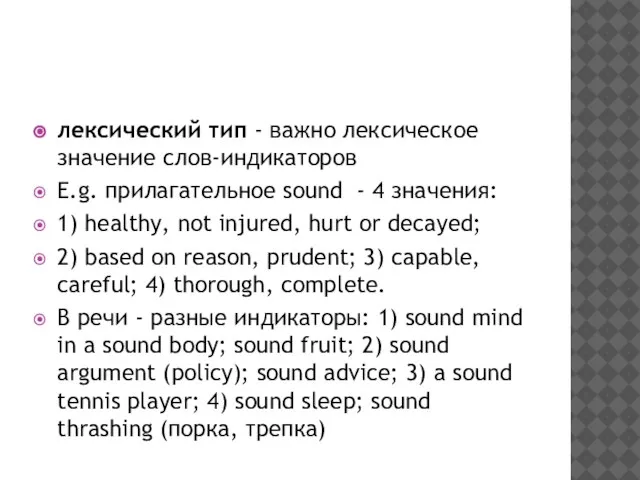 лексический тип - важно лексическое значение слов-индикаторов

E.g. прилагательное sound - 4 значения:

1) healthy, not injured, hurt or decayed;

2) based on reason, prudent; 3) capable, careful; 4) thorough, complete.

В речи - разные индикаторы: 1) sound mind in a sound body; sound fruit; 2) sound argument (policy); sound advice; 3) a sound tennis player; 4) sound sleep; sound thrashing (порка, трепка)